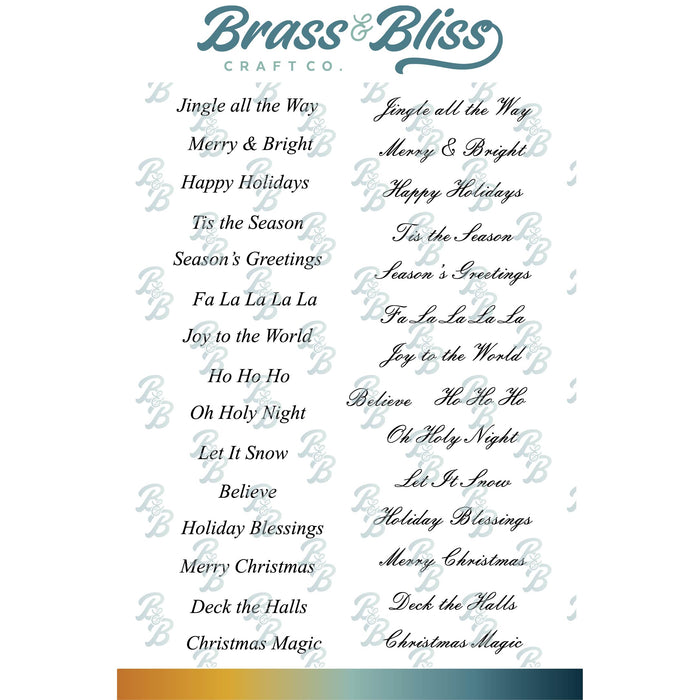 Brass & Bliss
CRAFT CO.

Jingle all the Way
Merry & Bright
Happy Holidays
Tis the Season
Season's Greetings
Fa La La La La
Joy to the World
Ho Ho Ho
Oh Holy Night
Let It Snow
Believe
Holiday Blessings
Merry Christmas
Deck the Halls
Christmas Magic

Jingle all the Way
Merry & Bright
Happy Holidays
Tis the Season
Season's Greetings
Fa La La La La
Joy to the World
Believe Ho Ho Ho
Oh Holy Night
Let It Snow
Holiday Blessings
Merry Christmas
Deck the Halls
Christmas Magic

B&B